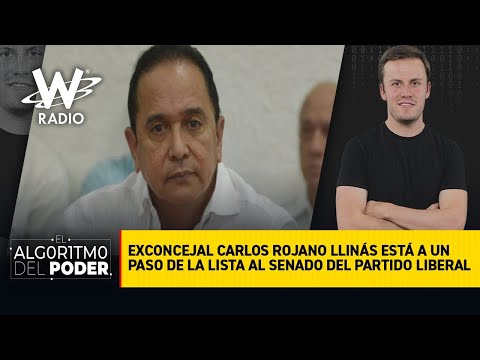 W RADIO

EL ALGORITMO DEL PODER

EXCONCEJAL CARLOS ROJANO LLINÁS ESTÁ A UN PASO DE LA LISTA AL SENADO DEL PARTIDO LIBERAL